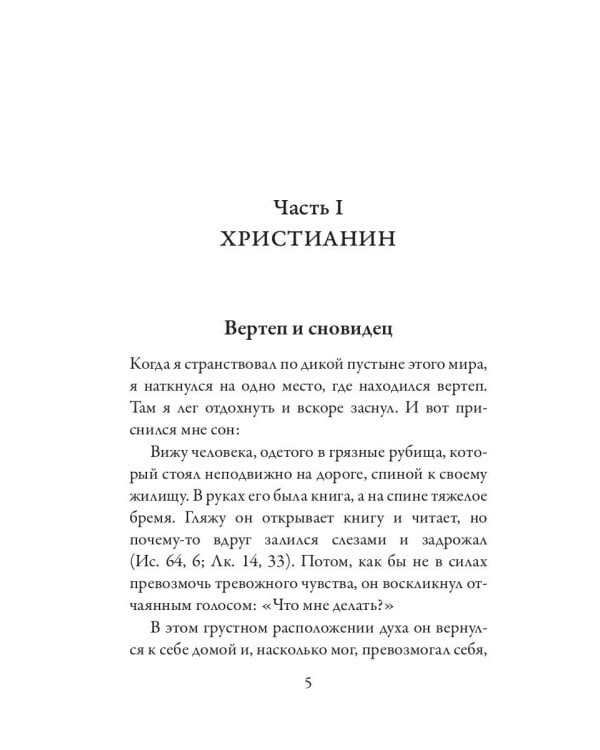 Часть I
ХРИСТИАНИН

Вертеп и сновидец

Когда я странствовал по дикой пустыне этого мира, я наткнулся на одно место, где находился вертеп. Там я лег отдохнуть и вскоре заснул. И вот приснился мне сон:

Вижу человека, одетого в грязные рубища, который стоял неподвижно на дороге, спиной к своему жилищу. В руках его была книга, а на спине тяжелое бремя. Гляжу он открывает книгу и читает, но почему-то вдруг залился слезами и задрожал (Ис. 64, 6; Лк. 14, 33). Потом, как бы не в силах превозмочь тревожного чувства, он воскликнул отчаянным голосом: «Что мне делать?»

В этом грустном расположении духа он вернулся к себе домой и, насколько мог, превозмогал себя,

5